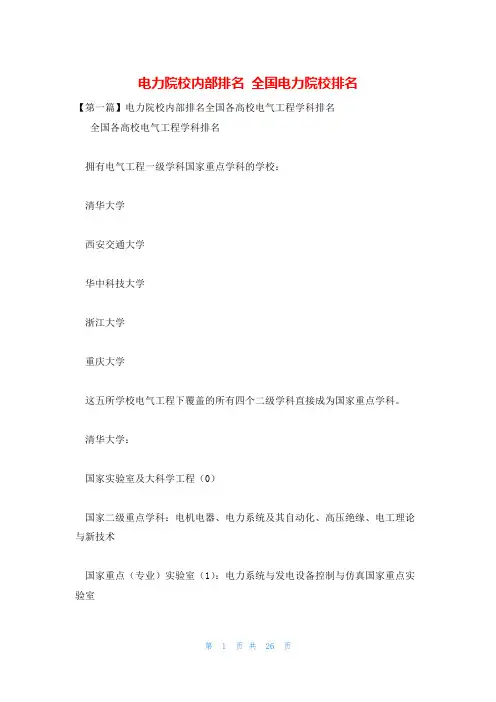 电力院校内部排名 全国电力院校排名

【第一篇】电力院校内部排名全国各高校电气工程学科排名

全国各高校电气工程学科排名

拥有电气工程一级学科国家重点学科的学校：

清华大学

西安交通大学

华中科技大学

浙江大学

重庆大学

这五所学校电气工程下覆盖的所有四个二级学科直接成为国家重点学科。

清华大学：

国家实验室及大科学工程（0）

国家二级重点学科：电机电器、电力系统及其自动化、高压绝缘、电工理论与新技术

国家重点（专业）实验室（1）：电力系统与发电设备控制与仿真国家重点实验室

第 1 页 共 26 页